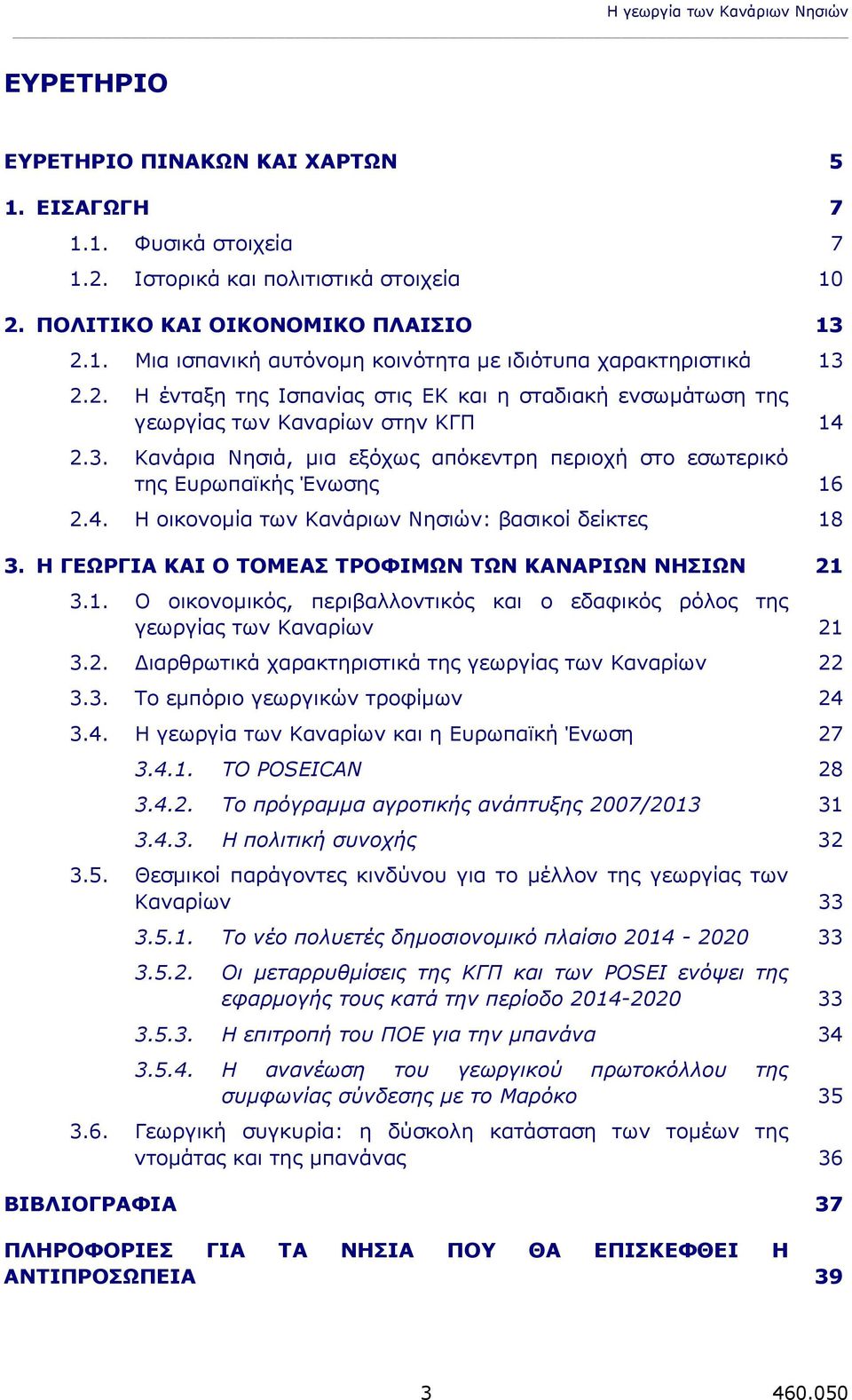 Η γεωργία των Κανάριων Νησιών

ΕΥΡΕΤΗΡΙΟ

ΕΥΡΕΤΗΡΙΟ ΠΙΝΑΚΩΝ ΚΑΙ ΧΑΡΤΩΝ 5

1. ΕΙΣΑΓΩΓΗ 7

1.1. Φυσικά στοιχεία 7

1.2. Ιστορικά και πολιτιστικά στοιχεία 10

2. ΠΟΛΙΤΙΚΟ ΚΑΙ ΟΙΚΟΝΟΜΙΚΟ ΠΛΑΙΣΙΟ 13

2.1. Μια ισπανική αυτόνομη κοινότητα με ιδιότυπα χαρακτηριστικά 13

2.2. Η ένταξη της Ισπανίας στις ΕΚ και η σταδιακή ενσωμάτωση της γεωργίας των Καναρίων στην ΚΓΠ 14

2.3. Κανάρια Νησιά, μια εξόχως απόκεντρη περιοχή στο εσωτερικό της Ευρωπαϊκής Ένωσης 16

2.4. Η οικονομία των Κανάριων Νησιών: βασικοί δείκτες 18

3. Η ΓΕΩΡΓΙΑ ΚΑΙ Ο ΤΟΜΕΑΣ ΤΡΟΦΙΜΩΝ ΤΩΝ ΚΑΝΑΡΙΩΝ ΝΗΣΙΩΝ 21

3.1. Ο οικονομικός, περιβαλλοντικός και ο εδαφικός ρόλος της γεωργίας των Καναρίων 21

3.2. Διαρθρωτικά χαρακτηριστικά της γεωργίας των Καναρίων 22

3.3. Το εμπόριο γεωργικών τροφίμων 24

3.4. Η γεωργία των Καναρίων και η Ευρωπαϊκή Ένωση 27

3.4.1. ΤΟ POSEICAN 28

3.4.2. Το πρόγραμμα αγροτικής ανάπτυξης 2007/2013 31

3.4.3. Η πολιτική συνοχής 32

3.5. Θεσμικοί παράγοντες κινδύνου για το μέλλον της γεωργίας των Καναρίων 33

3.5.1. Το νέο πολυετές δημοσιονομικό πλαίσιο 2014 - 2020 33

3.5.2. Οι μεταρρυθμίσεις της ΚΓΠ και των POSEI ενόψει της εφαρμογής τους κατά την περίοδο 2014-2020 33

3.5.3. Η επιτροπή του ΠΟΕ για την μπανάνα 34

3.5.4. Η ανανέωση του γεωργικού πρωτοκόλλου της συμφωνίας σύνδεσης με το Μαρόκο 35

3.6. Γεωργική συγκυρία: η δύσκολη κατάσταση των τομέων της ντομάτας και της μπανάνας 36

ΒΙΒΛΙΟΓΡΑΦΙΑ 37

ΠΛΗΡΟΦΟΡΙΕΣ ΓΙΑ ΤΑ ΝΗΣΙΑ ΠΟΥ ΘΑ ΕΠΙΣΚΕΦΘΕΙ Η ΑΝΤΙΠΡΟΣΩΠΕΙΑ 39

3 460.050